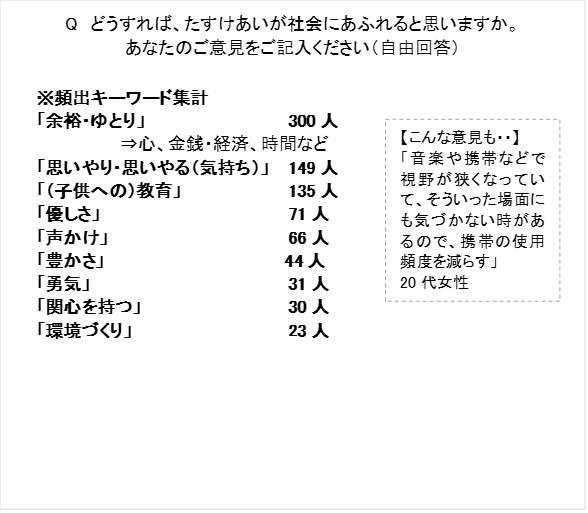 Q どうすれば、たすけあいが社会にあふれると思いますか。
あなたのご意見をご記入ください（自由回答）

※頻出キーワード集計
「余裕・ゆとり」 300人
⇒心、金銭・経済、時間など
「思いやり・思いやる（気持ち）」 149人
「（子供への）教育」 135人
「優しさ」 71人
「声かけ」 66人
「豊かさ」 44人
「勇気」 31人
「関心を持つ」 30人
「環境づくり」 23人

【こんな意見も・・】
「音楽や携帯などで視野が狭くなっていて、そういった場面にも気づかない時があるので、携帯の使用頻度を減らす」
20代女性